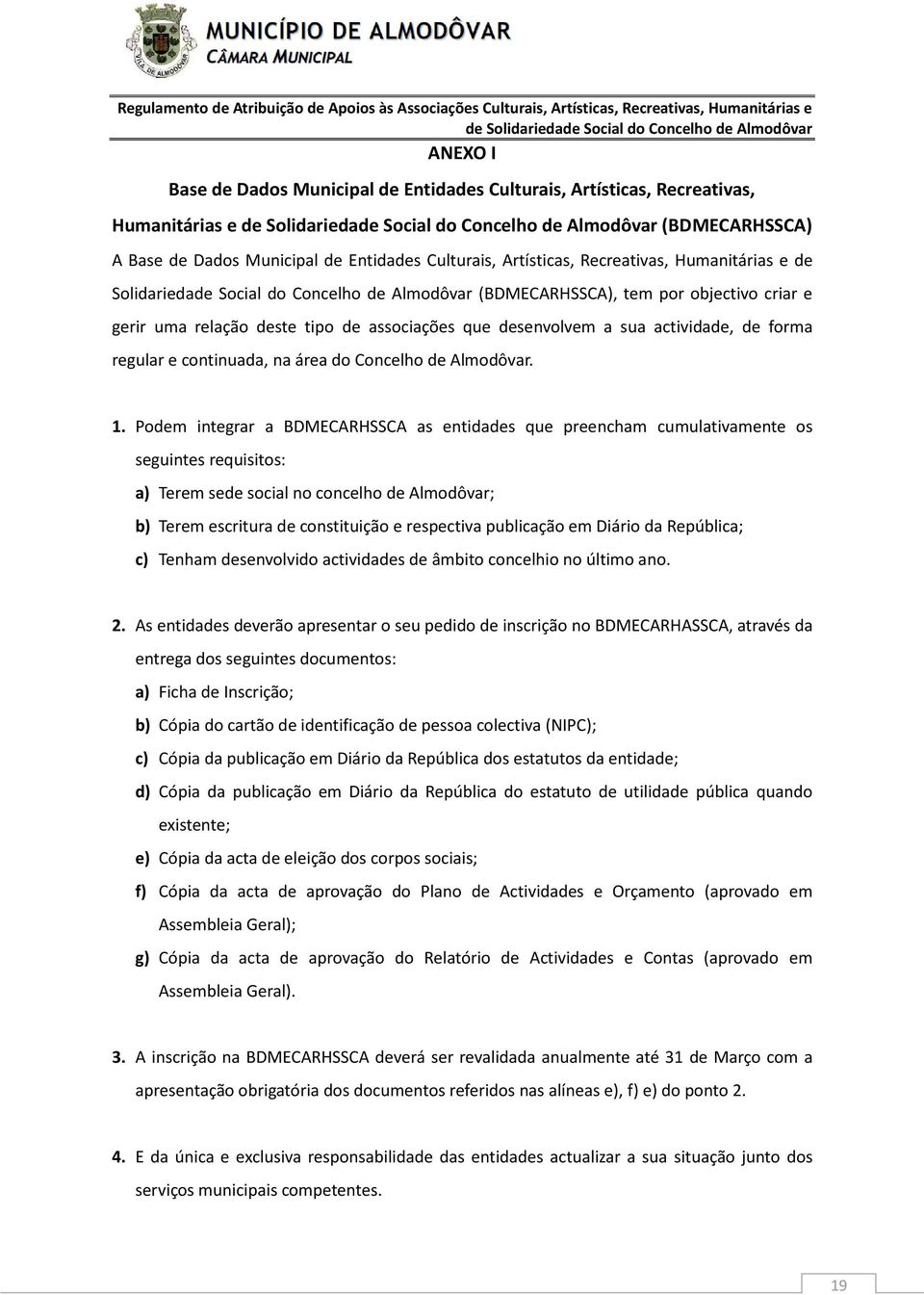 VILA DE ALMODÔVAR

MUNICÍPIO DE ALMODÔVAR
CÂMARA MUNICIPAL

Regulamento de Atribuição de Apoios às Associações Culturais, Artísticas, Recreativas, Humanitárias e de Solidariedade Social do Concelho de Almodôvar

ANEXO I

Base de Dados Municipal de Entidades Culturais, Artísticas, Recreativas, Humanitárias e de Solidariedade Social do Concelho de Almodôvar (BDMECARHSSCA)

A Base de Dados Municipal de Entidades Culturais, Artísticas, Recreativas, Humanitárias e de Solidariedade Social do Concelho de Almodôvar (BDMECARHSSCA), tem por objectivo criar e gerir uma relação deste tipo de associações que desenvolvem a sua actividade, de forma regular e continuada, na área do Concelho de Almodôvar.

1. Podem integrar a BDMECARHSSCA as entidades que preencham cumulativamente os seguintes requisitos:

a) Terem sede social no concelho de Almodôvar;

b) Terem escritura de constituição e respectiva publicação em Diário da República;

c) Tenham desenvolvido actividades de âmbito concelhio no último ano.

2. As entidades deverão apresentar o seu pedido de inscrição no BDMECARHASSCA, através da entrega dos seguintes documentos:

a) Ficha de Inscrição;

b) Cópia do cartão de identificação de pessoa colectiva (NIPC);

c) Cópia da publicação em Diário da República dos estatutos da entidade;

d) Cópia da publicação em Diário da República do estatuto de utilidade pública quando existente;

e) Cópia da acta de eleição dos corpos sociais;

f) Cópia da acta de aprovação do Plano de Actividades e Orçamento (aprovado em Assembleia Geral);

g) Cópia da acta de aprovação do Relatório de Actividades e Contas (aprovado em Assembleia Geral).

3. A inscrição na BDMECARHSSCA deverá ser revalidada anualmente até 31 de Março com a apresentação obrigatória dos documentos referidos nas alíneas e), f) e) do ponto 2.

4. E da única e exclusiva responsabilidade das entidades actualizar a sua situação junto dos serviços municipais competentes.

19